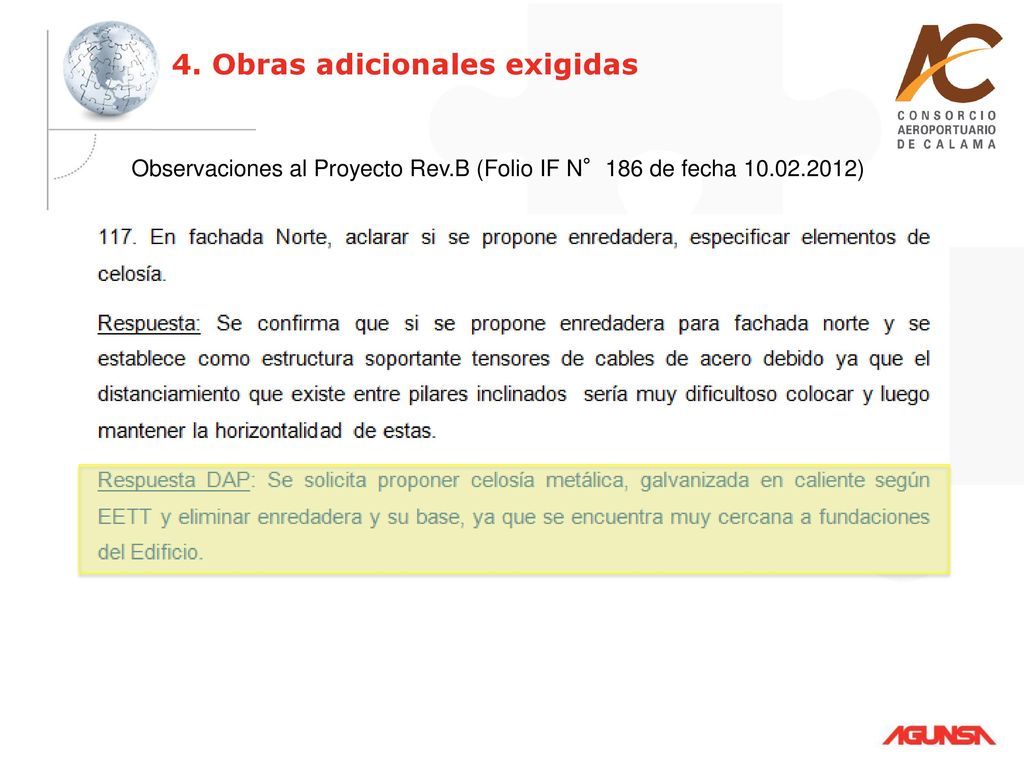 4. Obras adicionales exigidas

AC
CONSORCIO AEROPORTUARIO DE CALAMA

Observaciones al Proyecto Rev.B (Folio IF N° 186 de fecha 10.02.2012)

117. En fachada Norte, aclarar si se propone enredadera, especificar elementos de celosía.

Respuesta: Se confirma que si se propone enredadera para fachada norte y se establece como estructura soportante tensores de cables de acero debido ya que el distanciamiento que existe entre pilares inclinados sería muy dificultoso colocar y luego mantener la horizontalidad de estas.

Respuesta DAP: Se solicita proponer celosía metálica, galvanizada en caliente según EETT y eliminar enredadera y su base, ya que se encuentra muy cercana a fundaciones del Edificio.

AGUNSA